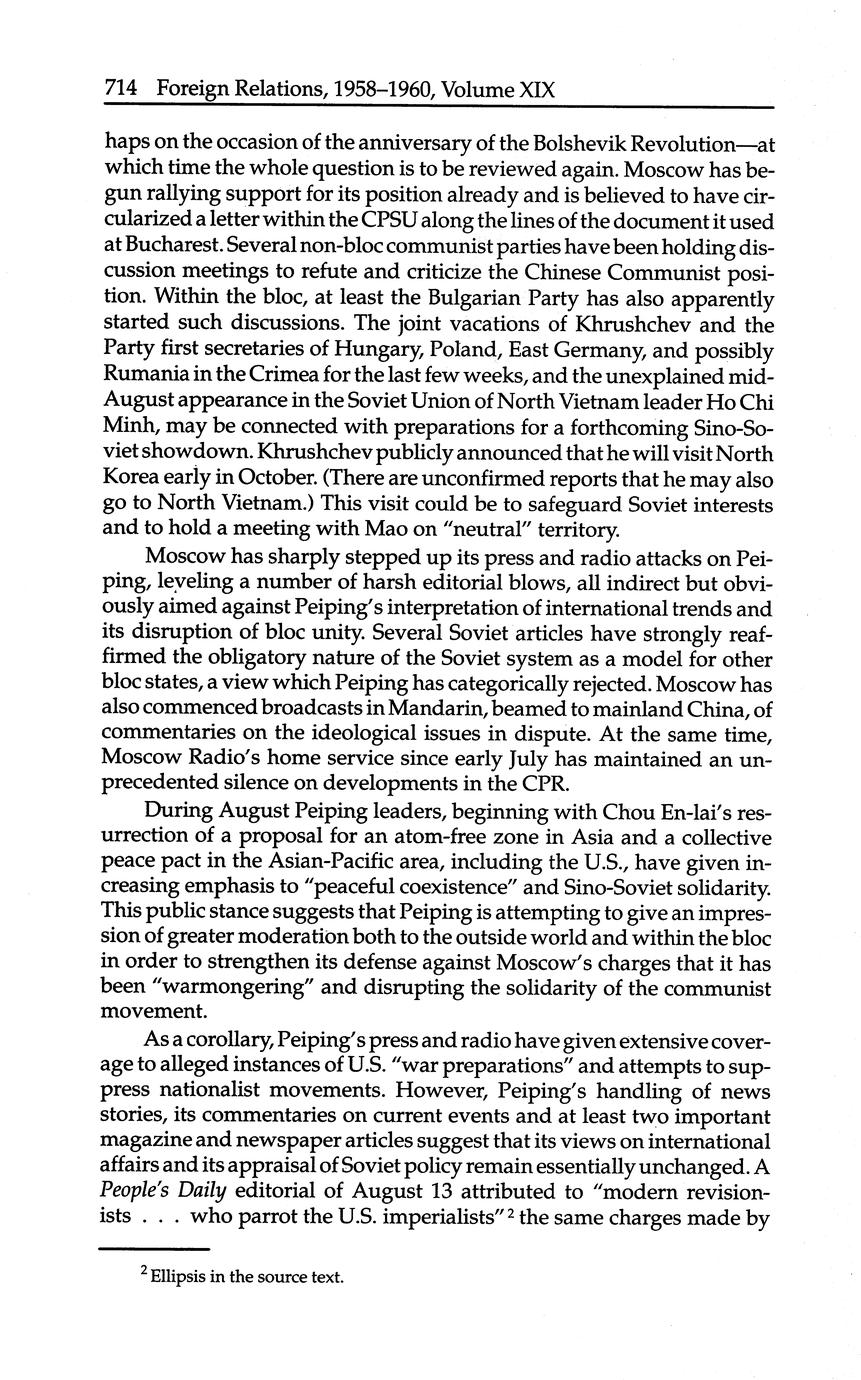 714 Foreign Relations, 1958–1960, Volume XIX

haps on the occasion of the anniversary of the Bolshevik Revolution—at which time the whole question is to be reviewed again. Moscow has begun rallying support for its position already and is believed to have circularized a letter within the CPSU along the lines of the document it used at Bucharest. Several non-bloc communist parties have been holding discussion meetings to refute and criticize the Chinese Communist position. Within the bloc, at least the Bulgarian Party has also apparently started such discussions. The joint vacations of Khrushchev and the Party first secretaries of Hungary, Poland, East Germany, and possibly Rumania in the Crimea for the last few weeks, and the unexplained mid-August appearance in the Soviet Union of North Vietnam leader Ho Chi Minh, may be connected with preparations for a forthcoming Sino-Soviet showdown. Khrushchev publicly announced that he will visit North Korea early in October. (There are unconfirmed reports that he may also go to North Vietnam.) This visit could be to safeguard Soviet interests and to hold a meeting with Mao on "neutral" territory.

Moscow has sharply stepped up its press and radio attacks on Peiping, leveling a number of harsh editorial blows, all indirect but obviously aimed against Peiping's interpretation of international trends and its disruption of bloc unity. Several Soviet articles have strongly reaffirmed the obligatory nature of the Soviet system as a model for other bloc states, a view which Peiping has categorically rejected. Moscow has also commenced broadcasts in Mandarin, beamed to mainland China, of commentaries on the ideological issues in dispute. At the same time, Moscow Radio's home service since early July has maintained an unprecedented silence on developments in the CPR.

During August Peiping leaders, beginning with Chou En-lai's resurrection of a proposal for an atom-free zone in Asia and a collective peace pact in the Asian-Pacific area, including the U.S., have given increasing emphasis to "peaceful coexistence" and Sino-Soviet solidarity. This public stance suggests that Peiping is attempting to give an impression of greater moderation both to the outside world and within the bloc in order to strengthen its defense against Moscow's charges that it has been "warmongering" and disrupting the solidarity of the communist movement.

As a corollary, Peiping's press and radio have given extensive coverage to alleged instances of U.S. "war preparations" and attempts to suppress nationalist movements. However, Peiping's handling of news stories, its commentaries on current events and at least two important magazine and newspaper articles suggest that its views on international affairs and its appraisal of Soviet policy remain essentially unchanged. A People's Daily editorial of August 13 attributed to "modern revisionists . . . who parrot the U.S. imperialists"$^2$ the same charges made by

$^2$ Ellipsis in the source text.